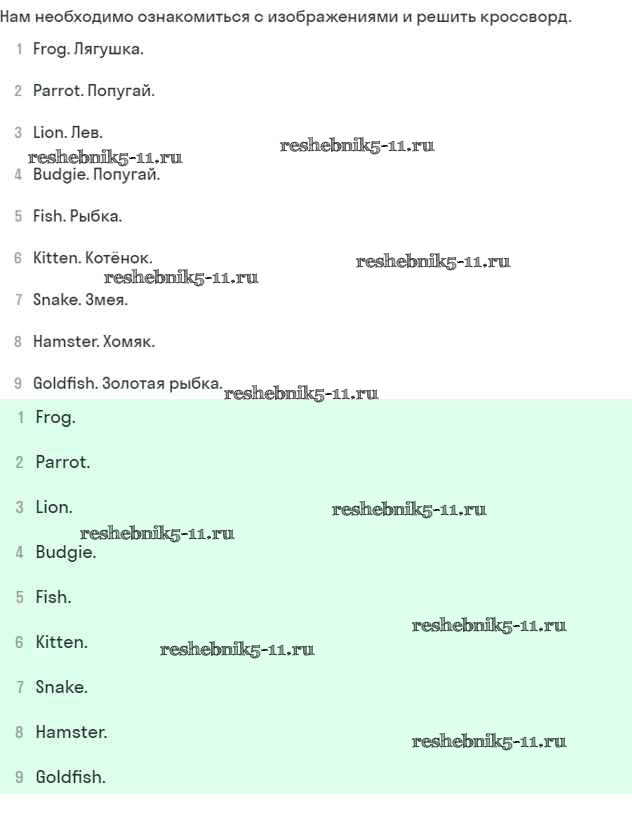 Нам необходимо ознакомиться с изображениями и решить кроссворд.

1 Frog. Лягушка.

2 Parrot. Попугай.

3 Lion. Лев.

reshebnik5-11.ru reshebnik5-11.ru

4 Budgie. Попугай.

5 Fish. Рыбка.

6 Kitten. Котёнок. reshebnik5-11.ru

reshebnik5-11.ru

7 Snake. Змея.

8 Hamster. Хомяк.

9 Goldfish. Золотая рыбка. reshebnik5-11.ru

1 Frog.

2 Parrot.

3 Lion. reshebnik5-11.ru

reshebnik5-11.ru

4 Budgie.

5 Fish.

reshebnik5-11.ru

6 Kitten. reshebnik5-11.ru

7 Snake.

8 Hamster. reshebnik5-11.ru

9 Goldfish.